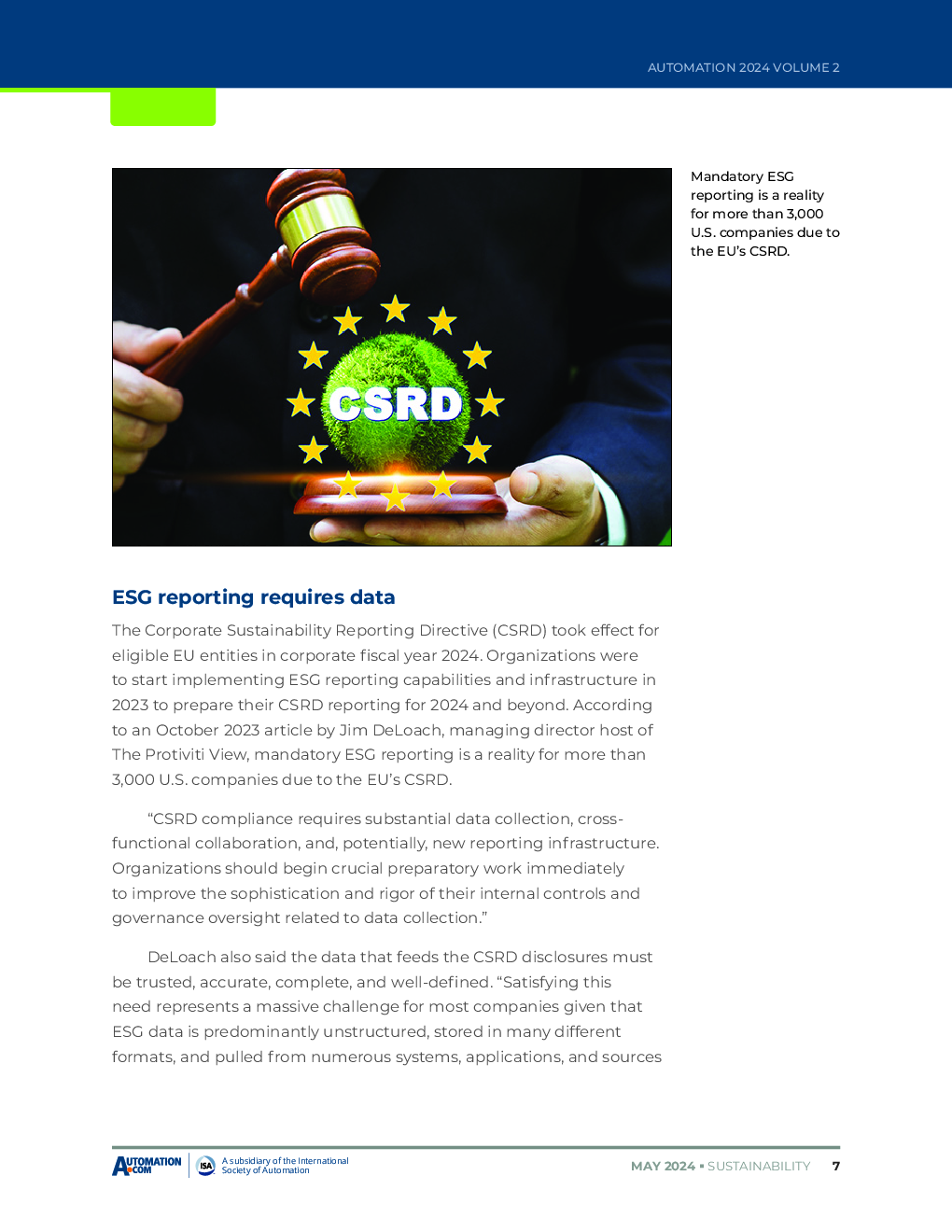 AUTOMATION 2024 VOLUME 2

CSRD

Mandatory ESG reporting is a reality for more than 3,000 U.S. companies due to the EU's CSRD.

ESG reporting requires data

The Corporate Sustainability Reporting Directive (CSRD) took effect for eligible EU entities in corporate fiscal year 2024. Organizations were to start implementing ESG reporting capabilities and infrastructure in 2023 to prepare their CSRD reporting for 2024 and beyond. According to an October 2023 article by Jim DeLoach, managing director host of The Protiviti View, mandatory ESG reporting is a reality for more than 3,000 U.S. companies due to the EU's CSRD.

"CSRD compliance requires substantial data collection, cross-functional collaboration, and, potentially, new reporting infrastructure. Organizations should begin crucial preparatory work immediately to improve the sophistication and rigor of their internal controls and governance oversight related to data collection."

DeLoach also said the data that feeds the CSRD disclosures must be trusted, accurate, complete, and well-defined. "Satisfying this need represents a massive challenge for most companies given that ESG data is predominantly unstructured, stored in many different formats, and pulled from numerous systems, applications, and sources

AUTOMATION.COM ISA A subsidiary of the International Society of Automation

MAY 2024 ▪ SUSTAINABILITY 7